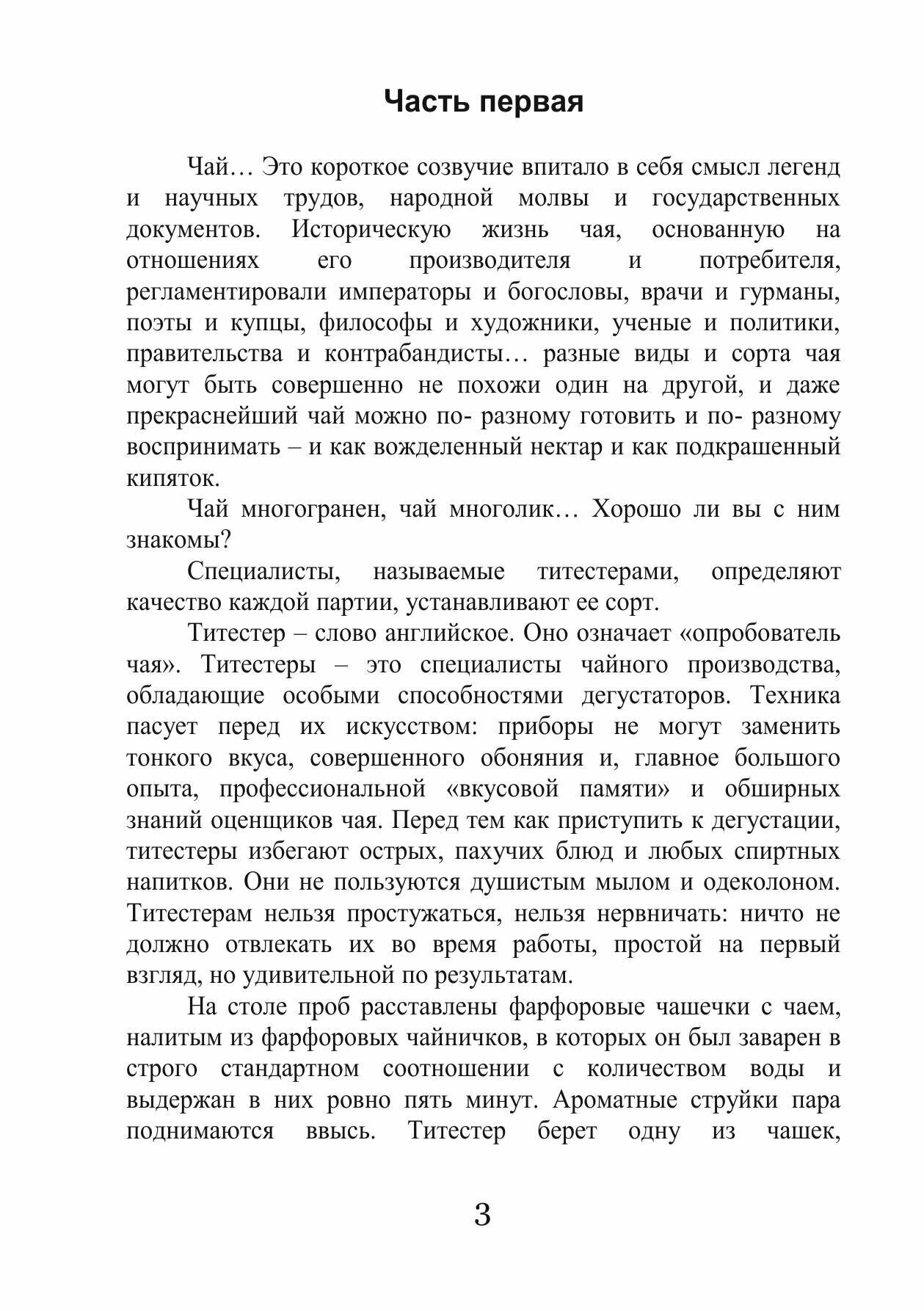 Часть первая

Чай… Это короткое созвучие впитало в себя смысл легенд и научных трудов, народной молвы и государственных документов. Историческую жизнь чая, основанную на отношениях его производителя и потребителя, регламентировали императоры и богословы, врачи и гурманы, поэты и купцы, философы и художники, ученые и политики, правительства и контрабандисты… разные виды и сорта чая могут быть совершенно не похожи один на другой, и даже прекраснейший чай можно по- разному готовить и по- разному воспринимать – и как вожделенный нектар и как подкрашенный кипяток.

Чай многогранен, чай многолик… Хорошо ли вы с ним знакомы?

Специалисты, называемые титестерами, определяют качество каждой партии, устанавливают ее сорт.

Титестер – слово английское. Оно означает «опробователь чая». Титестеры – это специалисты чайного производства, обладающие особыми способностями дегустаторов. Техника пасует перед их искусством: приборы не могут заменить тонкого вкуса, совершенного обоняния и, главное большого опыта, профессиональной «вкусовой памяти» и обширных знаний оценщиков чая. Перед тем как приступить к дегустации, титестеры избегают острых, пахучих блюд и любых спиртных напитков. Они не пользуются душистым мылом и одеколоном. Титестерам нельзя простужаться, нельзя нервничать: ничто не должно отвлекать их во время работы, простой на первый взгляд, но удивительной по результатам.

На столе проб расставлены фарфоровые чашечки с чаем, налитым из фарфоровых чайничков, в которых он был заварен в строго стандартном соотношении с количеством воды и выдержан в них ровно пять минут. Ароматные струйки пара поднимаются ввысь. Титестер берет одну из чашек,

3